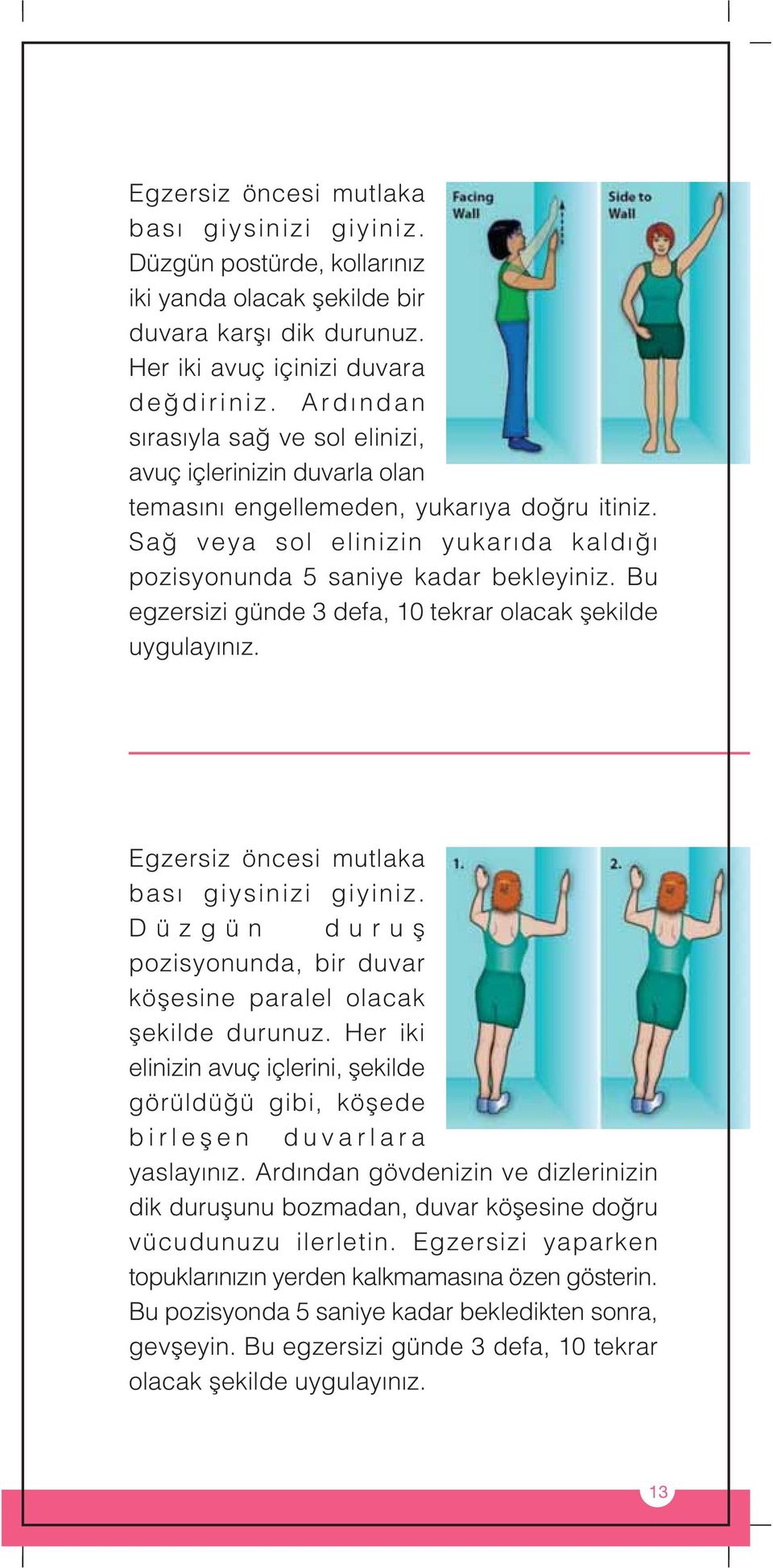 Egzersiz öncesi mutlaka bası giysinizi giyiniz. Düzgün postürde, kollarınız iki yanda olacak şekilde bir duvara karşı dik durunuz. Her iki avuç içinizi duvara değdiriniz. Ardından sırasıyla sağ ve sol elinizi, avuç içlerinizin duvarla olan temasını engellemeden, yukarıya doğru itiniz. Sağ veya sol elinizin yukarıda kaldığı pozisyonunda 5 saniye kadar bekleyiniz. Bu egzersizi günde 3 defa, 10 tekrar olacak şekilde uygulayınız.

Facing Wall

Side to Wall

Egzersiz öncesi mutlaka bası giysinizi giyiniz. Düzgün duruş pozisyonunda, bir duvar köşesine paralel olacak şekilde durunuz. Her iki elinizin avuç içlerini, şekilde görüldüğü gibi, köşede birleşen duvarlara yaslayınız. Ardından gövdenizin ve dizlerinizin dik duruşunu bozmadan, duvar köşesine doğru vücudunuzu ilerletin. Egzersizi yaparken topuklarınızın yerden kalkmamasına özen gösterin. Bu pozisyonda 5 saniye kadar bekledikten sonra, gevşeyin. Bu egzersizi günde 3 defa, 10 tekrar olacak şekilde uygulayınız.

1.

2.

13